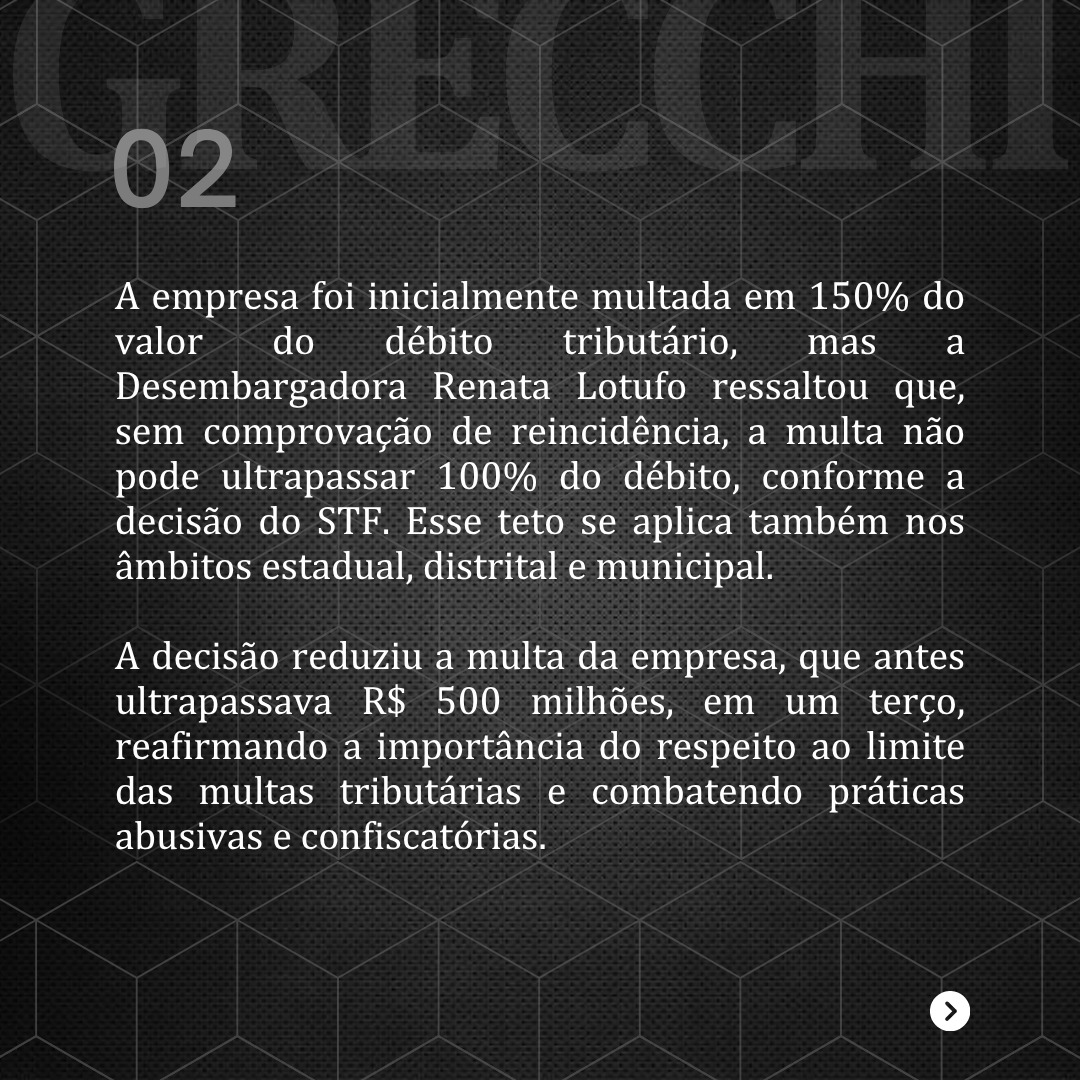 GRECCHI

02

A empresa foi inicialmente multada em 150% do valor do débito tributário, mas a Desembargadora Renata Lotufo ressaltou que, sem comprovação de reincidência, a multa não pode ultrapassar 100% do débito, conforme a decisão do STF. Esse teto se aplica também nos âmbitos estadual, distrital e municipal.

A decisão reduziu a multa da empresa, que antes ultrapassava R$ 500 milhões, em um terço, reafirmando a importância do respeito ao limite das multas tributárias e combatendo práticas abusivas e confiscatórias.